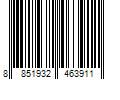 8 851932 463911